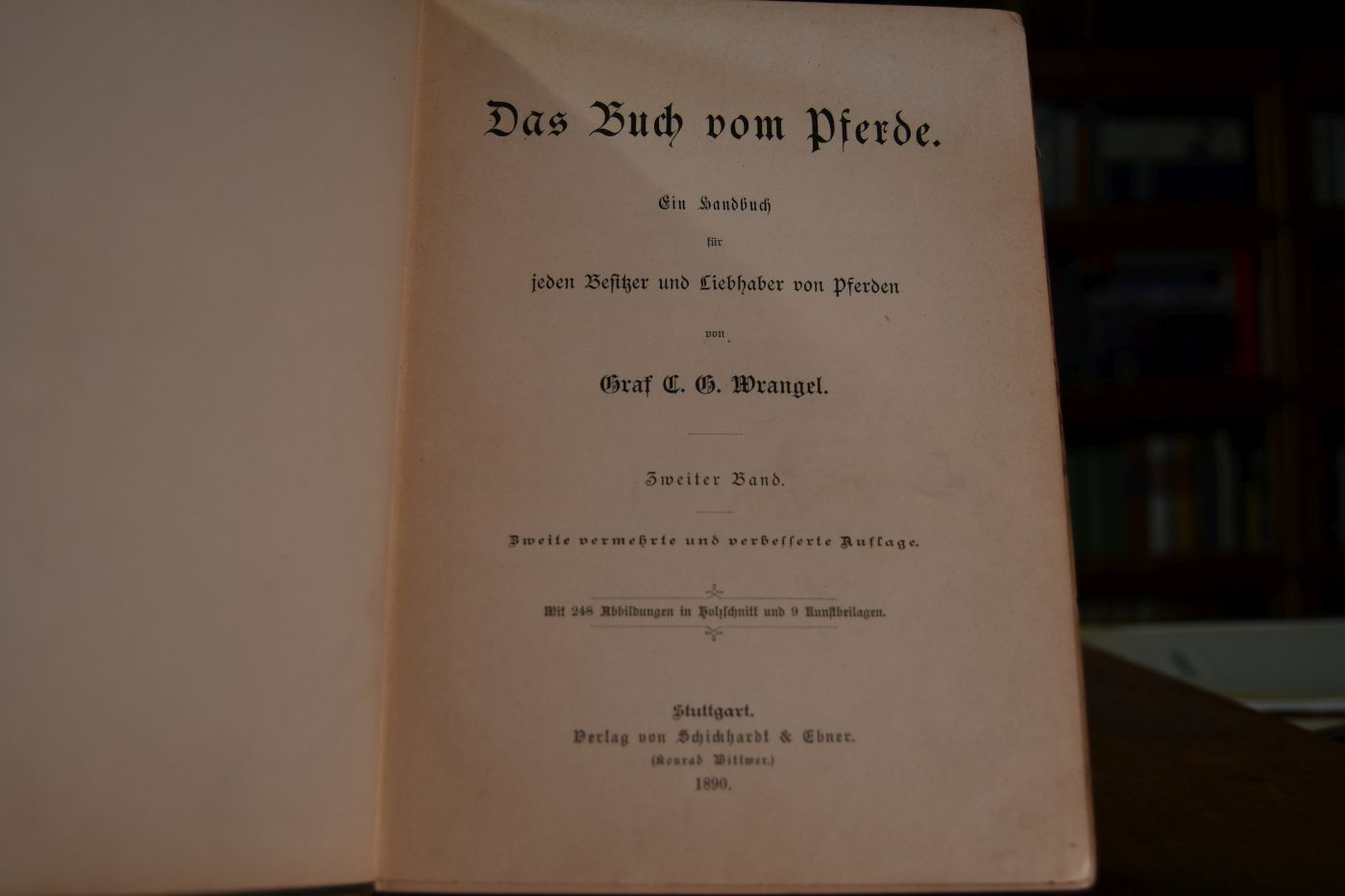 Das Buch vom Pferde.

Ein Handbuch
für
jeden Besitzer und Liebhaber von Pferden
von
Graf C. G. Wrangel.

Zweiter Band.

Zweite vermehrte und verbesserte Auflage.

Mit 248 Abbildungen in Holzschnitt und 9 Kunstbeilagen.

Stuttgart.
Verlag von Schickhardt & Ebner.
(Konrad Wittwer.)
1890.